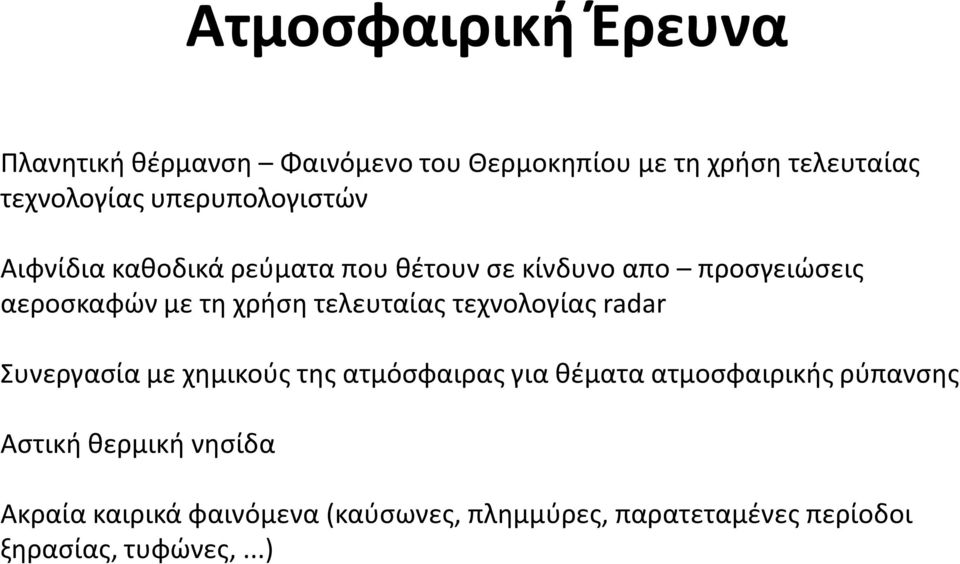 Ατμοσφαιρική Έρευνα

Πλανητική θέρμανση – Φαινόμενο του Θερμοκηπίου με τη χρήση τελευταίας τεχνολογίας υπερυπολογιστών

Αιφνίδια καθοδικά ρεύματα που θέτουν σε κίνδυνο απο – προσγειώσεις αεροσκαφών με τη χρήση τελευταίας τεχνολογίας radar

Συνεργασία με χημικούς της ατμόσφαιρας για θέματα ατμοσφαιρικής ρύπανσης

Αστική θερμική νησίδα

Ακραία καιρικά φαινόμενα (καύσωνες, πλημμύρες, παρατεταμένες περίοδοι ξηρασίας, τυφώνες, ...)